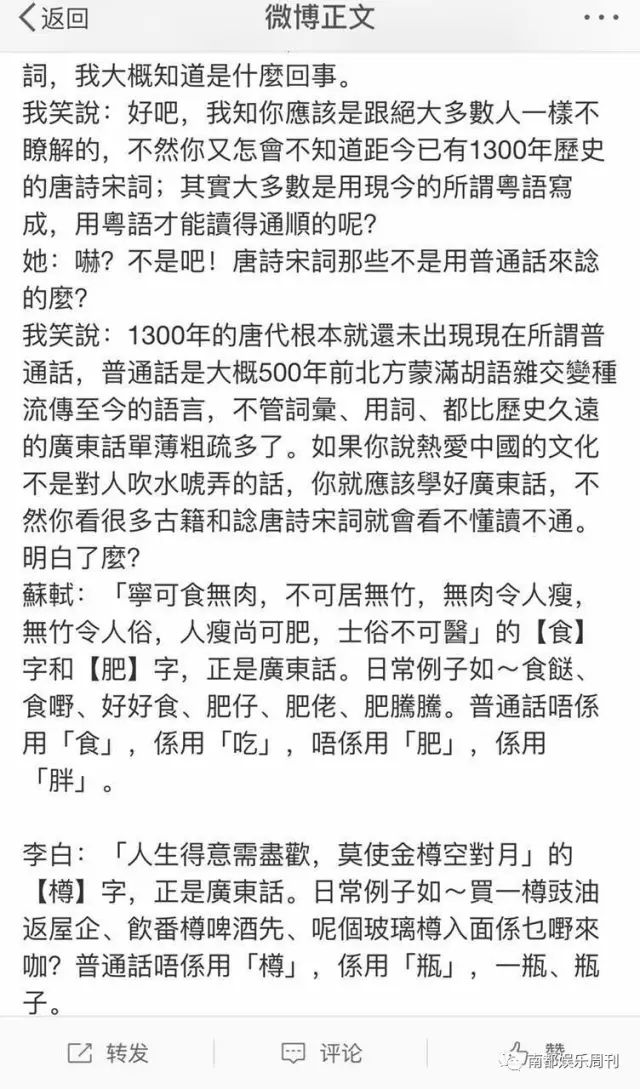 返回

微博正文

詞，我大概知道是什麼回事。

我笑說：好吧，我知你應該是跟絕大多數人一樣不瞭解的，不然你又怎會不知道距今已有1300年歷史的唐詩宋詞；其實大多數是用現今的所謂粵語寫成，用粵語才能讀得通順的呢？

她：嚇？不是吧！唐詩宋詞那些不是用普通話來諗的麼？

我笑說：1300年的唐代根本就還未出現現在所謂普通話，普通話是大概500年前北方蒙滿胡語雜交變種流傳至今的語言，不管詞彙、用詞、都比歷史久遠的廣東話單薄粗疏多了。如果你說熱愛中國的文化不是對人吹水唬弄的話，你就應該學好廣東話，不然你看很多古籍和諗唐詩宋詞就會看不懂讀不通。明白了麼？

蘇軾：「寧可食無肉，不可居無竹，無肉令人瘦，無竹令人俗，人瘦尚可肥，士俗不可醫」的【食】字和【肥】字，正是廣東話。日常例子如～食餸、食嘢、好好食、肥仔、肥佬、肥騰騰。普通話唔係用「食」，係用「吃」，唔係用「肥」，係用「胖」。

李白：「人生得意需盡歡，莫使金樽空對月」的【樽】字，正是廣東話。日常例子如～買一樽豉油返屋企、飲番樽啤酒先、呢個玻璃樽入面係乜嘢來咖？普通話唔係用「樽」，係用「瓶」，一瓶、瓶子。

转发 评论 赞

南都娱乐周刊